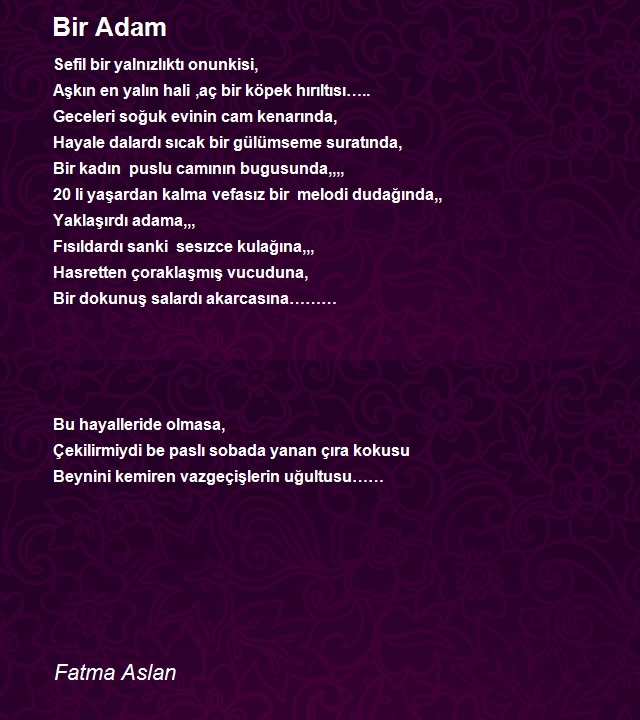 Bir Adam

Sefil bir yalnızlıktı onunkisi,
Aşkın en yalın hali ,aç bir köpek hırıltısı…..
Geceleri soğuk evinin cam kenarında,
Hayale dalardı sıcak bir gülümseme suratında,
Bir kadın puslu camının bugusunda,,,,
20 li yaşardan kalma vefasız bir melodi dudağında,,
Yaklaşırdı adama,,,
Fısıldardı sanki sesizce kulağına,,,
Hasretten çoraklaşmış vucuduna,
Bir dokunuş salardı akarcasına………

Bu hayalleride olmasa,
Çekilirmiydi be paslı sobada yanan çıra kokusu
Beynini kemiren vazgeçişlerin uğultusu……

Fatma Aslan